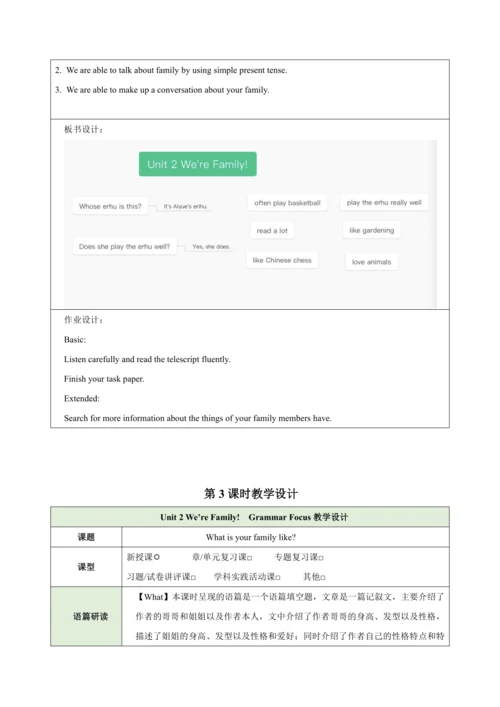 2. We are able to talk about family by using simple present tense.

3. We are able to make up a conversation about your family.

板书设计：

Unit 2 We're Family!

Whose erhu is this? It's Aiyue's erhu.

Does she play the erhu well? Yes, she does.

often play basketball

read a lot

like Chinese chess

play the erhu really well

like gardening

love animals

作业设计：

Basic:

Listen carefully and read the telescript fluently.

Finish your task paper.

Extended:

Search for more information about the things of your family members have.

第 3 课时教学设计

| Unit 2 We're Family! Grammar Focus 教学设计 | |
|---|---|
| 课题 | What is your family like? |
| 课型 | 新授课○ 章/单元复习课□ 专题复习课□ 习题/试卷讲评课□ 学科实践活动课□ 其他□ |
| 语篇研读 | 【What】本课时呈现的语篇是一个语篇填空题，文章是一篇记叙文，主要介绍了作者的哥哥和姐姐以及作者本人。文中介绍了作者哥哥的身高、发型以及性格，描述了姐姐的身高、发型以及性格和爱好；同时介绍了作者自己的性格特点和特 |